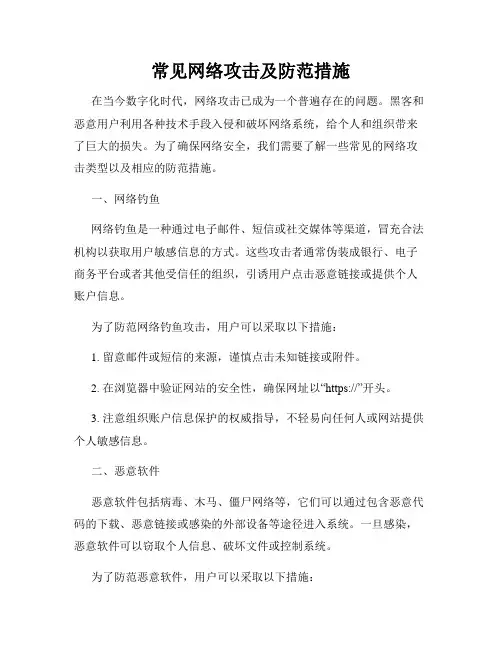 常见网络攻击及防范措施

在当今数字化时代，网络攻击已成为一个普遍存在的问题。黑客和恶意用户利用各种技术手段入侵和破坏网络系统，给个人和组织带来了巨大的损失。为了确保网络安全，我们需要了解一些常见的网络攻击类型以及相应的防范措施。

一、网络钓鱼

网络钓鱼是一种通过电子邮件、短信或社交媒体等渠道，冒充合法机构以获取用户敏感信息的方式。这些攻击者通常伪装成银行、电子商务平台或者其他受信任的组织，引诱用户点击恶意链接或提供个人账户信息。

为了防范网络钓鱼攻击，用户可以采取以下措施：

1. 留意邮件或短信的来源，谨慎点击未知链接或附件。

2. 在浏览器中验证网站的安全性，确保网址以“https://”开头。

3. 注意组织账户信息保护的权威指导，不轻易向任何人或网站提供个人敏感信息。

二、恶意软件

恶意软件包括病毒、木马、僵尸网络等，它们可以通过包含恶意代码的下载、恶意链接或感染的外部设备等途径进入系统。一旦感染，恶意软件可以窃取个人信息、破坏文件或控制系统。

为了防范恶意软件，用户可以采取以下措施：